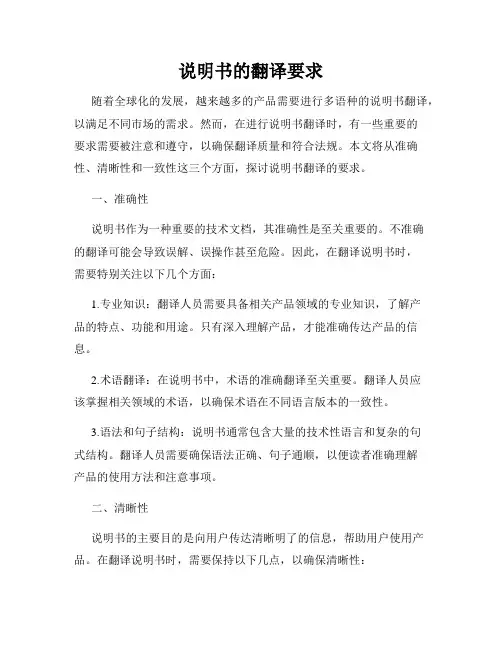 说明书的翻译要求

随着全球化的发展，越来越多的产品需要进行多语种的说明书翻译，以满足不同市场的需求。然而，在进行说明书翻译时，有一些重要的要求需要被注意和遵守，以确保翻译质量和符合法规。本文将从准确性、清晰性和一致性这三个方面，探讨说明书翻译的要求。

一、准确性

说明书作为一种重要的技术文档，其准确性是至关重要的。不准确的翻译可能会导致误解、误操作甚至危险。因此，在翻译说明书时，需要特别关注以下几个方面：

1.专业知识：翻译人员需要具备相关产品领域的专业知识，了解产品的特点、功能和用途。只有深入理解产品，才能准确传达产品的信息。

2.术语翻译：在说明书中，术语的准确翻译至关重要。翻译人员应该掌握相关领域的术语，以确保术语在不同语言版本的一致性。

3.语法和句子结构：说明书通常包含大量的技术性语言和复杂的句式结构。翻译人员需要确保语法正确、句子通顺，以便读者准确理解产品的使用方法和注意事项。

二、清晰性

说明书的主要目的是向用户传达清晰明了的信息，帮助用户使用产品。在翻译说明书时，需要保持以下几点，以确保清晰性：